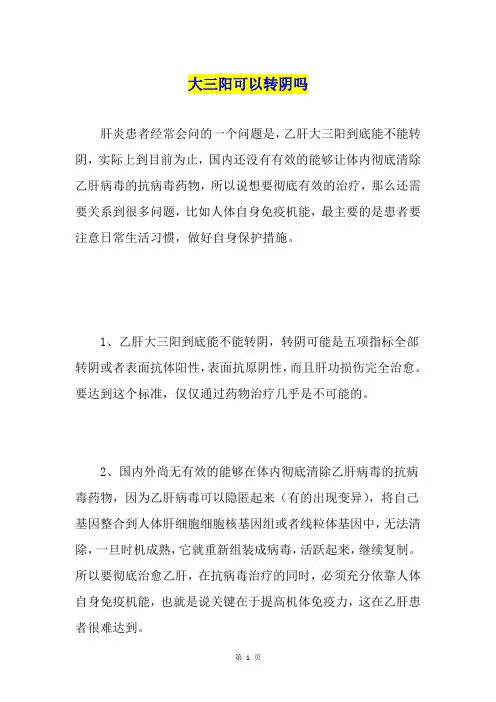 大三阳可以转阴吗

肝炎患者经常会问的一个问题是，乙肝大三阳到底能不能转阴，实际上到目前为止，国内还没有有效的能够让体内彻底清除乙肝病毒的抗病毒药物，所以说想要彻底有效的治疗，那么还需要关系到很多问题，比如人体自身免疫机能，最主要的是患者要注意日常生活习惯，做好自身保护措施。

1、乙肝大三阳到底能不能转阴，转阴可能是五项指标全部转阴或者表面抗体阳性，表面抗原阴性，而且肝功损伤完全治愈。要达到这个标准，仅仅通过药物治疗几乎是不可能的。

2、国内外尚无有效的能够在体内彻底清除乙肝病毒的抗病毒药物，因为乙肝病毒可以隐匿起来（有的出现变异），将自己基因整合到人体肝细胞细胞核基因组或者线粒体基因中，无法清除，一旦时机成熟，它就重新组装成病毒，活跃起来，继续复制。所以要彻底治愈乙肝，在抗病毒治疗的同时，必须充分依靠人体自身免疫机能，也就是说关键在于提高机体免疫力，这在乙肝患者很难达到。

第 1 页